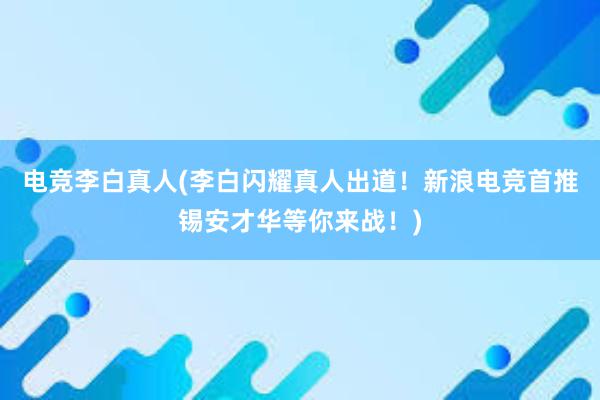 电竞李白真人(李白闪耀真人出道！新浪电竞首推锡安才华等你来战！)